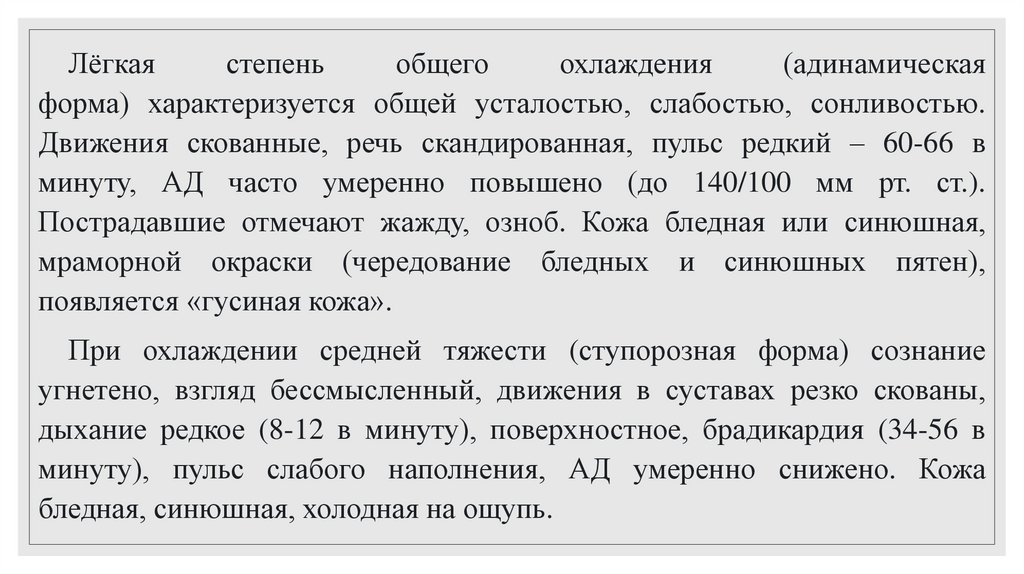 Лёгкая степень общего охлаждения (адинамическая форма) характеризуется общей усталостью, слабостью, сонливостью. Движения скованные, речь скандированная, пульс редкий – 60-66 в минуту, АД часто умеренно повышено (до 140/100 мм рт. ст.). Пострадавшие отмечают жажду, озноб. Кожа бледная или синюшная, мраморной окраски (чередование бледных и синюшных пятен), появляется «гусиная кожа».

При охлаждении средней тяжести (ступорозная форма) сознание угнетено, взгляд бессмысленный, движения в суставах резко скованы, дыхание редкое (8-12 в минуту), поверхностное, брадикардия (34-56 в минуту), пульс слабого наполнения, АД умеренно снижено. Кожа бледная, синюшная, холодная на ощупь.